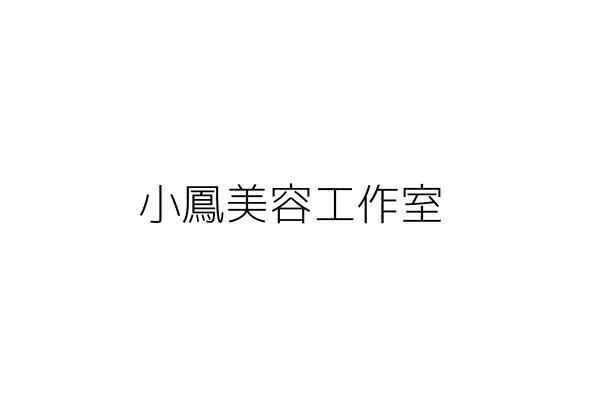 小鳳美容工作室